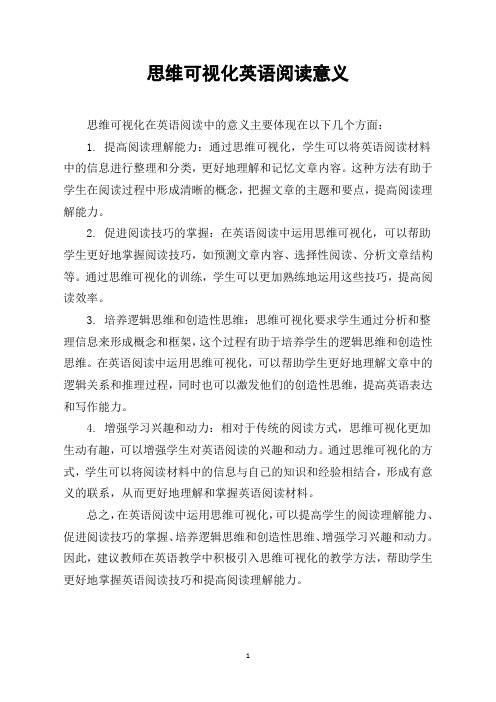 思维可视化英语阅读意义

思维可视化在英语阅读中的意义主要体现在以下几个方面：

1. 提高阅读理解能力：通过思维可视化，学生可以将英语阅读材料中的信息进行整理和分类，更好地理解和记忆文章内容。这种方法有助于学生在阅读过程中形成清晰的概念，把握文章的主题和要点，提高阅读理解能力。

2. 促进阅读技巧的掌握：在英语阅读中运用思维可视化，可以帮助学生更好地掌握阅读技巧，如预测文章内容、选择性阅读、分析文章结构等。通过思维可视化的训练，学生可以更加熟练地运用这些技巧，提高阅读效率。

3. 培养逻辑思维和创造性思维：思维可视化要求学生通过分析和整理信息来形成概念和框架，这个过程有助于培养学生的逻辑思维和创造性思维。在英语阅读中运用思维可视化，可以帮助学生更好地理解文章中的逻辑关系和推理过程，同时也可以激发他们的创造性思维，提高英语表达和写作能力。

4. 增强学习兴趣和动力：相对于传统的阅读方式，思维可视化更加生动有趣，可以增强学生对英语阅读的兴趣和动力。通过思维可视化的方式，学生可以将阅读材料中的信息与自己的知识和经验相结合，形成有意义的联系，从而更好地理解和掌握英语阅读材料。

总之，在英语阅读中运用思维可视化，可以提高学生的阅读理解能力、促进阅读技巧的掌握、培养逻辑思维和创造性思维、增强学习兴趣和动力。因此，建议教师在英语教学中积极引入思维可视化的教学方法，帮助学生更好地掌握英语阅读技巧和提高阅读理解能力。

1